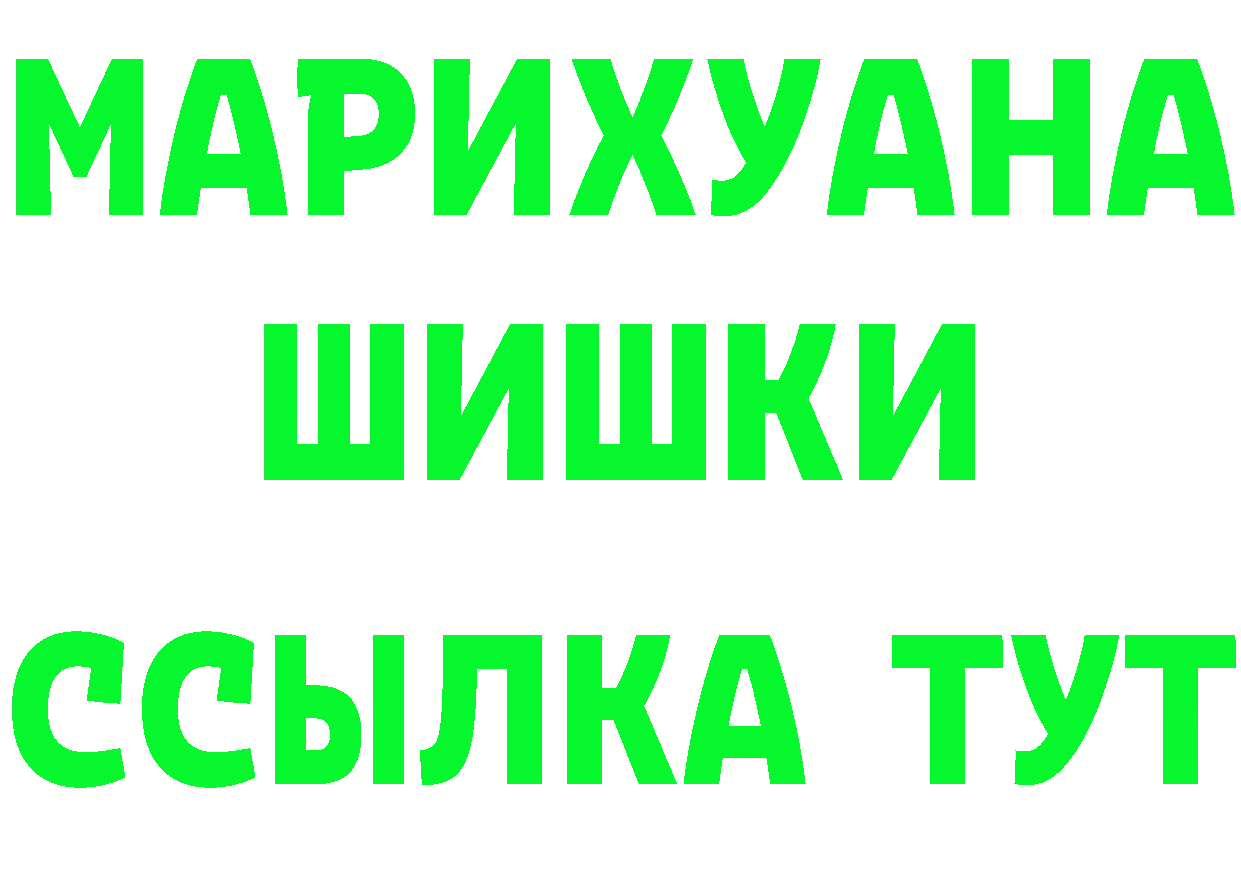 МАРИХУАНА
ШИШКИ
ССЫЛКА ТУТ